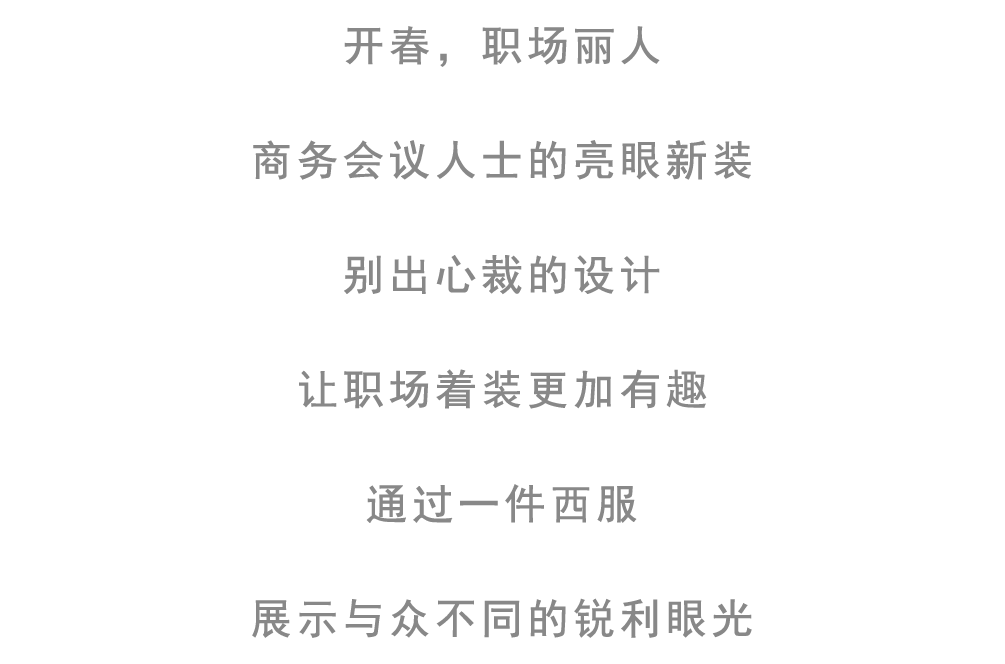 开春，职场丽人

商务会议人士的亮眼新装

别出心裁的设计

让职场着装更加有趣

通过一件西服

展示与众不同的锐利眼光